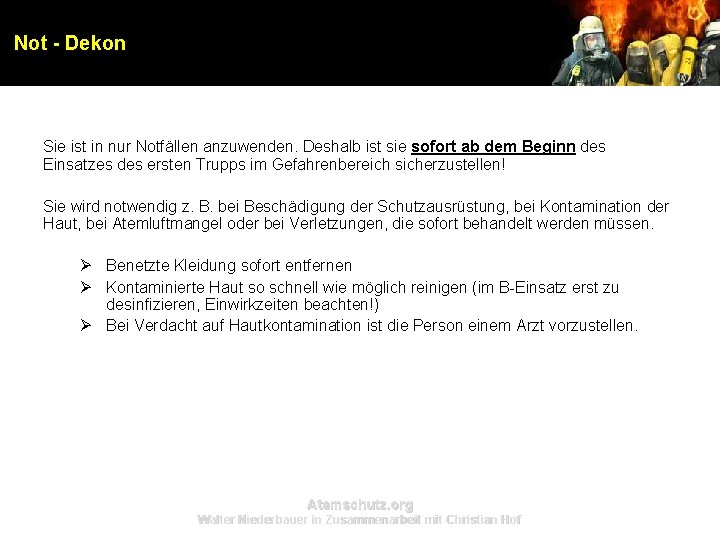 Not - Dekon

Sie ist in nur Notfällen anzuwenden. Deshalb ist sie sofort ab dem Beginn des Einsatzes des ersten Trupps im Gefahrenbereich sicherzustellen!

Sie wird notwendig z. B. bei Beschädigung der Schutzausrüstung, bei Kontamination der Haut, bei Atemluftmangel oder bei Verletzungen, die sofort behandelt werden müssen.

➢ Benetzte Kleidung sofort entfernen
➢ Kontaminierte Haut so schnell wie möglich reinigen (im B-Einsatz erst zu desinfizieren, Einwirkzeiten beachten!)
➢ Bei Verdacht auf Hautkontamination ist die Person einem Arzt vorzustellen.

Atemschutz.org
Walter Niederbauer in Zusammenarbeit mit Christian Hof